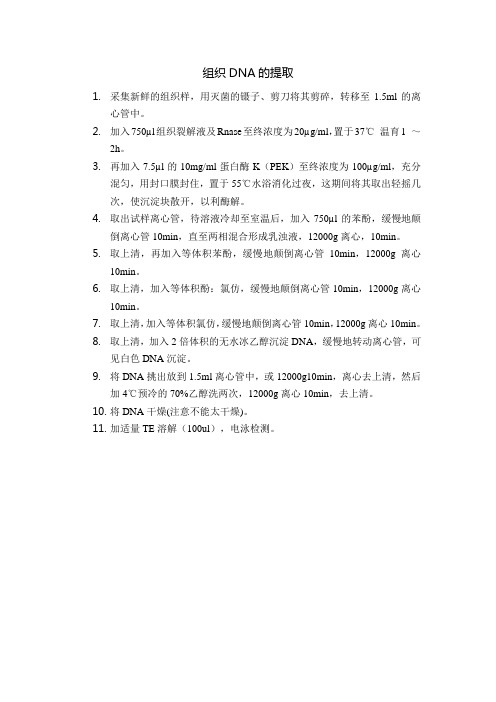 组织 DNA 的提取

1. 采集新鲜的组织样，用灭菌的镊子、剪刀将其剪碎，转移至 1.5ml 的离心管中。
2. 加入 750μl 组织裂解液及 Rnase 至终浓度为 20μg/ml，置于 37℃ 温育 1 ～ 2h。
3. 再加入 7.5μl 的 10mg/ml 蛋白酶 K（PEK）至终浓度为 100μg/ml，充分混匀，用封口膜封住，置于 55℃水浴消化过夜，这期间将其取出轻摇几次，使沉淀块散开，以利酶解。
4. 取出试样离心管，待溶液冷却至室温后，加入 750μl 的苯酚，缓慢地颠倒离心管 10min，直至两相混合形成乳浊液，12000g 离心，10min。
5. 取上清，再加入等体积苯酚，缓慢地颠倒离心管 10min，12000g 离心 10min。
6. 取上清，加入等体积酚：氯仿，缓慢地颠倒离心管 10min，12000g 离心 10min。
7. 取上清，加入等体积氯仿，缓慢地颠倒离心管 10min，12000g 离心 10min。
8. 取上清，加入 2 倍体积的无水冰乙醇沉淀 DNA，缓慢地转动离心管，可见白色 DNA 沉淀。
9. 将 DNA 挑出放到 1.5ml 离心管中，或 12000g10min，离心去上清，然后加 4℃预冷的 70%乙醇洗两次，12000g 离心 10min，去上清。
10. 将 DNA 干燥(注意不能太干燥)。
11. 加适量 TE 溶解（100ul），电泳检测。